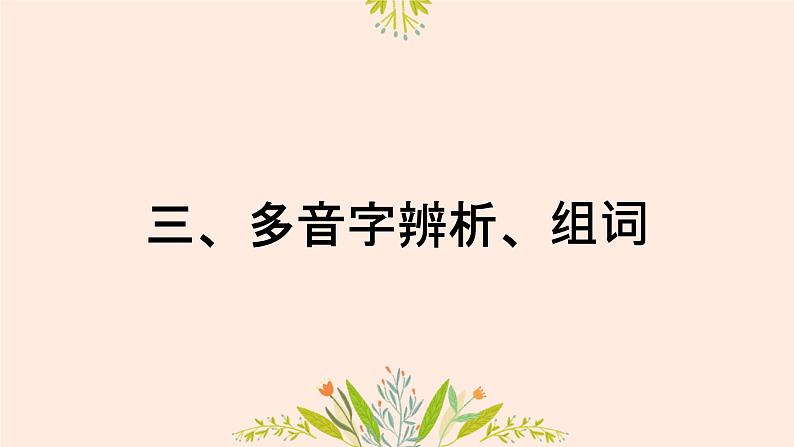 三、多音字辨析、组词